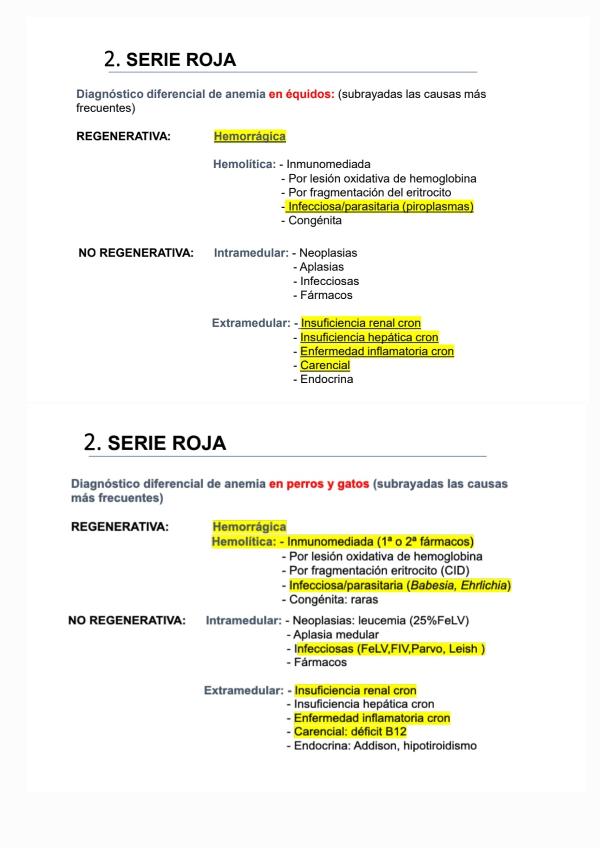 2. SERIE ROJA

Diagnóstico diferencial de anemia en équidos: (subrayadas las causas más frecuentes)

REGENERATIVA: Hemorrágica

Hemolítica: - Inmunomediada
- Por lesión oxidativa de hemoglobina
- Por fragmentación del eritrocito
- Infecciosa/parasitaria (piroplasmas)
- Congénita

NO REGENERATIVA: Intramedular: - Neoplasias
- Aplasias
- Infecciosas
- Fármacos

Extramedular: - Insuficiencia renal cron
- Insuficiencia hepática cron
- Enfermedad inflamatoria cron
- Carencial
- Endocrina

2. SERIE ROJA

Diagnóstico diferencial de anemia en perros y gatos (subrayadas las causas más frecuentes)

REGENERATIVA: Hemorrágica
Hemolítica: - Inmunomediada (1ª o 2ª fármacos)
- Por lesión oxidativa de hemoglobina
- Por fragmentación eritrocito (CID)
- Infecciosa/parasitaria (Babesia, Ehrlichia)
- Congénita: raras

NO REGENERATIVA: Intramedular: - Neoplasias: leucemia (25%FeLV)
- Aplasia medular
- Infecciosas (FeLV,FIV,Parvo, Leish )
- Fármacos

Extramedular: - Insuficiencia renal cron
- Insuficiencia hepática cron
- Enfermedad inflamatoria cron
- Carencial: déficit B12
- Endocrina: Addison, hipotiroidismo